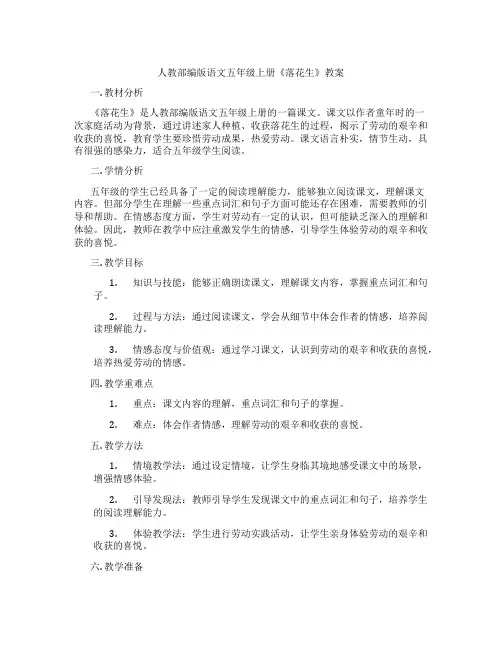 人教部编版语文五年级上册《落花生》教案

一. 教材分析

《落花生》是人教部编版语文五年级上册的一篇课文。课文以作者童年时的一次家庭活动为背景，通过讲述家人种植、收获落花生的过程，揭示了劳动的艰辛和收获的喜悦，教育学生要珍惜劳动成果，热爱劳动。课文语言朴实，情节生动，具有很强的感染力，适合五年级学生阅读。

二. 学情分析

五年级的学生已经具备了一定的阅读理解能力，能够独立阅读课文，理解课文内容。但部分学生在理解一些重点词汇和句子方面可能还存在困难，需要教师的引导和帮助。在情感态度方面，学生对劳动有一定的认识，但可能缺乏深入的理解和体验。因此，教师在教学中应注重激发学生的情感，引导学生体验劳动的艰辛和收获的喜悦。

三. 教学目标

1. 知识与技能：能够正确朗读课文，理解课文内容，掌握重点词汇和句子。

2. 过程与方法：通过阅读课文，学会从细节中体会作者的情感，培养阅读理解能力。

3. 情感态度与价值观：通过学习课文，认识到劳动的艰辛和收获的喜悦，培养热爱劳动的情感。

四. 教学重难点

1. 重点：课文内容的理解，重点词汇和句子的掌握。

2. 难点：体会作者情感，理解劳动的艰辛和收获的喜悦。

五. 教学方法

1. 情境教学法：通过设定情境，让学生身临其境地感受课文中的场景，增强情感体验。

2. 引导发现法：教师引导学生发现课文中的重点词汇和句子，培养学生的阅读理解能力。

3. 体验教学法：学生进行劳动实践活动，让学生亲身体验劳动的艰辛和收获的喜悦。

六. 教学准备